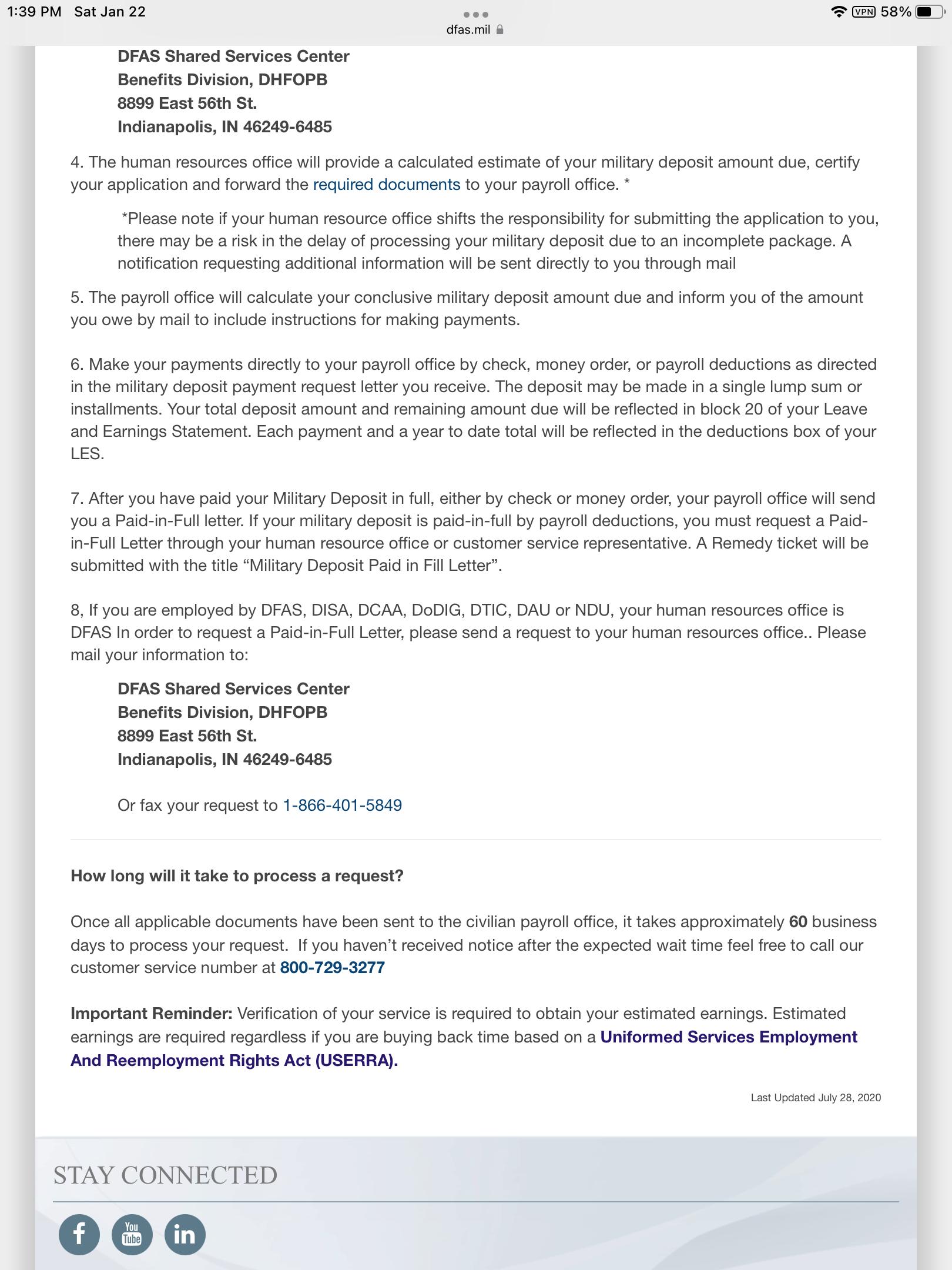 1:39 PM Sat Jan 22
dfas.mil
VPN 58%

DFAS Shared Services Center
Benefits Division, DHFOPB
8899 East 56th St.
Indianapolis, IN 46249-6485

4. The human resources office will provide a calculated estimate of your military deposit amount due, certify your application and forward the required documents to your payroll office. *

*Please note if your human resource office shifts the responsibility for submitting the application to you, there may be a risk in the delay of processing your military deposit due to an incomplete package. A notification requesting additional information will be sent directly to you through mail

5. The payroll office will calculate your conclusive military deposit amount due and inform you of the amount you owe by mail to include instructions for making payments.

6. Make your payments directly to your payroll office by check, money order, or payroll deductions as directed in the military deposit payment request letter you receive. The deposit may be made in a single lump sum or installments. Your total deposit amount and remaining amount due will be reflected in block 20 of your Leave and Earnings Statement. Each payment and a year to date total will be reflected in the deductions box of your LES.

7. After you have paid your Military Deposit in full, either by check or money order, your payroll office will send you a Paid-in-Full letter. If your military deposit is paid-in-full by payroll deductions, you must request a Paid-in-Full Letter through your human resource office or customer service representative. A Remedy ticket will be submitted with the title “Military Deposit Paid in Fill Letter”.

8, If you are employed by DFAS, DISA, DCAA, DoDIG, DTIC, DAU or NDU, your human resources office is DFAS In order to request a Paid-in-Full Letter, please send a request to your human resources office.. Please mail your information to:

DFAS Shared Services Center
Benefits Division, DHFOPB
8899 East 56th St.
Indianapolis, IN 46249-6485

Or fax your request to 1-866-401-5849

How long will it take to process a request?

Once all applicable documents have been sent to the civilian payroll office, it takes approximately 60 business days to process your request. If you haven’t received notice after the expected wait time feel free to call our customer service number at 800-729-3277

Important Reminder: Verification of your service is required to obtain your estimated earnings. Estimated earnings are required regardless if you are buying back time based on a Uniformed Services Employment And Reemployment Rights Act (USERRA).

Last Updated July 28, 2020

STAY CONNECTED

f You Tube in